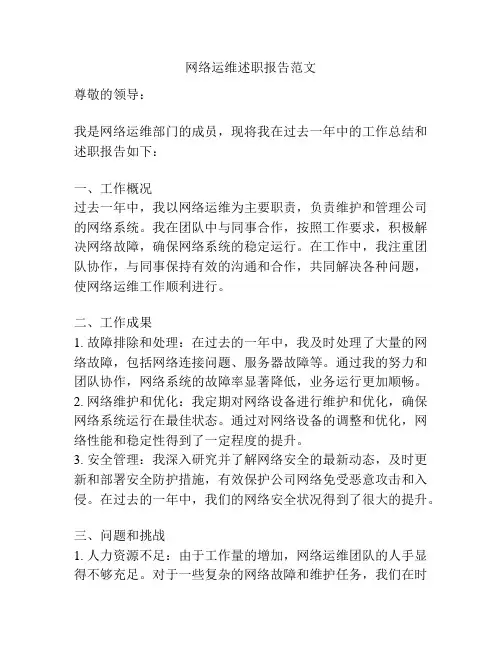 网络运维述职报告范文

尊敬的领导：

我是网络运维部门的成员，现将我在过去一年中的工作总结和述职报告如下：

一、工作概况
过去一年中，我以网络运维为主要职责，负责维护和管理公司的网络系统。我在团队中与同事合作，按照工作要求，积极解决网络故障，确保网络系统的稳定运行。在工作中，我注重团队协作，与同事保持有效的沟通和合作，共同解决各种问题，使网络运维工作顺利进行。

二、工作成果
1. 故障排除和处理：在过去的一年中，我及时处理了大量的网络故障，包括网络连接问题、服务器故障等。通过我的努力和团队协作，网络系统的故障率显著降低，业务运行更加顺畅。
2. 网络维护和优化：我定期对网络设备进行维护和优化，确保网络系统运行在最佳状态。通过对网络设备的调整和优化，网络性能和稳定性得到了一定程度的提升。
3. 安全管理：我深入研究并了解网络安全的最新动态，及时更新和部署安全防护措施，有效保护公司网络免受恶意攻击和入侵。在过去的一年中，我们的网络安全状况得到了很大的提升。

三、问题和挑战
1. 人力资源不足：由于工作量的增加，网络运维团队的人手显得不够充足。对于一些复杂的网络故障和维护任务，我们在时